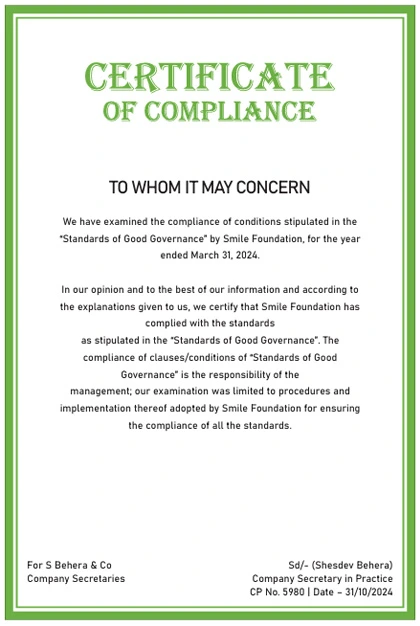 CERTIFICATE
OF COMPLIANCE

TO WHOM IT MAY CONCERN

We have examined the compliance of conditions stipulated in the "Standards of Good Governance" by Smile Foundation, for the year ended March 31, 2024.

In our opinion and to the best of our information and according to the explanations given to us, we certify that Smile Foundation has complied with the standards as stipulated in the "Standards of Good Governance". The compliance of clauses/conditions of "Standards of Good Governance" is the responsibility of the management; our examination was limited to procedures and implementation thereof adopted by Smile Foundation for ensuring the compliance of all the standards.

For S Behera & Co
Company Secretaries

Sd/- (Shesdev Behera)
Company Secretary in Practice
CP No. 5980 | Date – 31/10/2024